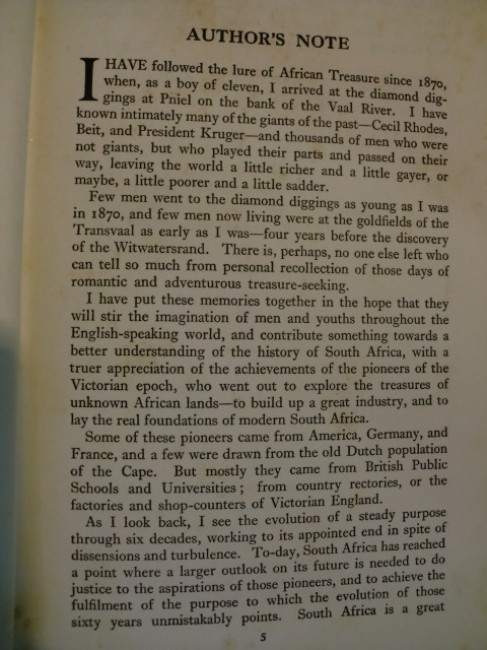 AUTHOR'S NOTE

I HAVE followed the lure of African Treasure since 1870, when, as a boy of eleven, I arrived at the diamond diggings at Pniel on the bank of the Vaal River. I have known intimately many of the giants of the past—Cecil Rhodes, Beit, and President Kruger—and thousands of men who were not giants, but who played their parts and passed on their way, leaving the world a little richer and a little gayer, or maybe, a little poorer and a little sadder.

Few men went to the diamond diggings as young as I was in 1870, and few men now living were at the goldfields of the Transvaal as early as I was—four years before the discovery of the Witwatersrand. There is, perhaps, no one else left who can tell so much from personal recollection of those days of romantic and adventurous treasure-seeking.

I have put these memories together in the hope that they will stir the imagination of men and youths throughout the English-speaking world, and contribute something towards a better understanding of the history of South Africa, with a truer appreciation of the achievements of the pioneers of the Victorian epoch, who went out to explore the treasures of unknown African lands—to build up a great industry, and to lay the real foundations of modern South Africa.

Some of these pioneers came from America, Germany, and France, and a few were drawn from the old Dutch population of the Cape. But mostly they came from British Public Schools and Universities; from country rectories, or the factories and shop-counters of Victorian England.

As I look back, I see the evolution of a steady purpose through six decades, working to its appointed end in spite of dissensions and turbulence. To-day, South Africa has reached a point where a larger outlook on its future is needed to do justice to the aspirations of those pioneers, and to achieve the fulfilment of the purpose to which the evolution of those sixty years unmistakably points. South Africa is a great

5